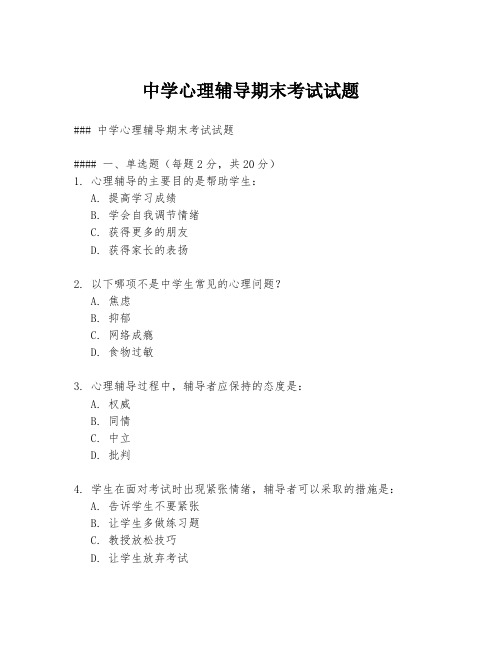 中学心理辅导期末考试试题

### 中学心理辅导期末考试试题

#### 一、单选题（每题 2 分，共 20 分）
1. 心理辅导的主要目的是帮助学生：
A. 提高学习成绩
B. 学会自我调节情绪
C. 获得更多的朋友
D. 获得家长的表扬

2. 以下哪项不是中学生常见的心理问题？
A. 焦虑
B. 抑郁
C. 网络成瘾
D. 食物过敏

3. 心理辅导过程中，辅导者应保持的态度是：
A. 权威
B. 同情
C. 中立
D. 批判

4. 学生在面对考试时出现紧张情绪，辅导者可以采取的措施是：
A. 告诉学生不要紧张
B. 让学生多做练习题
C. 教授放松技巧
D. 让学生放弃考试